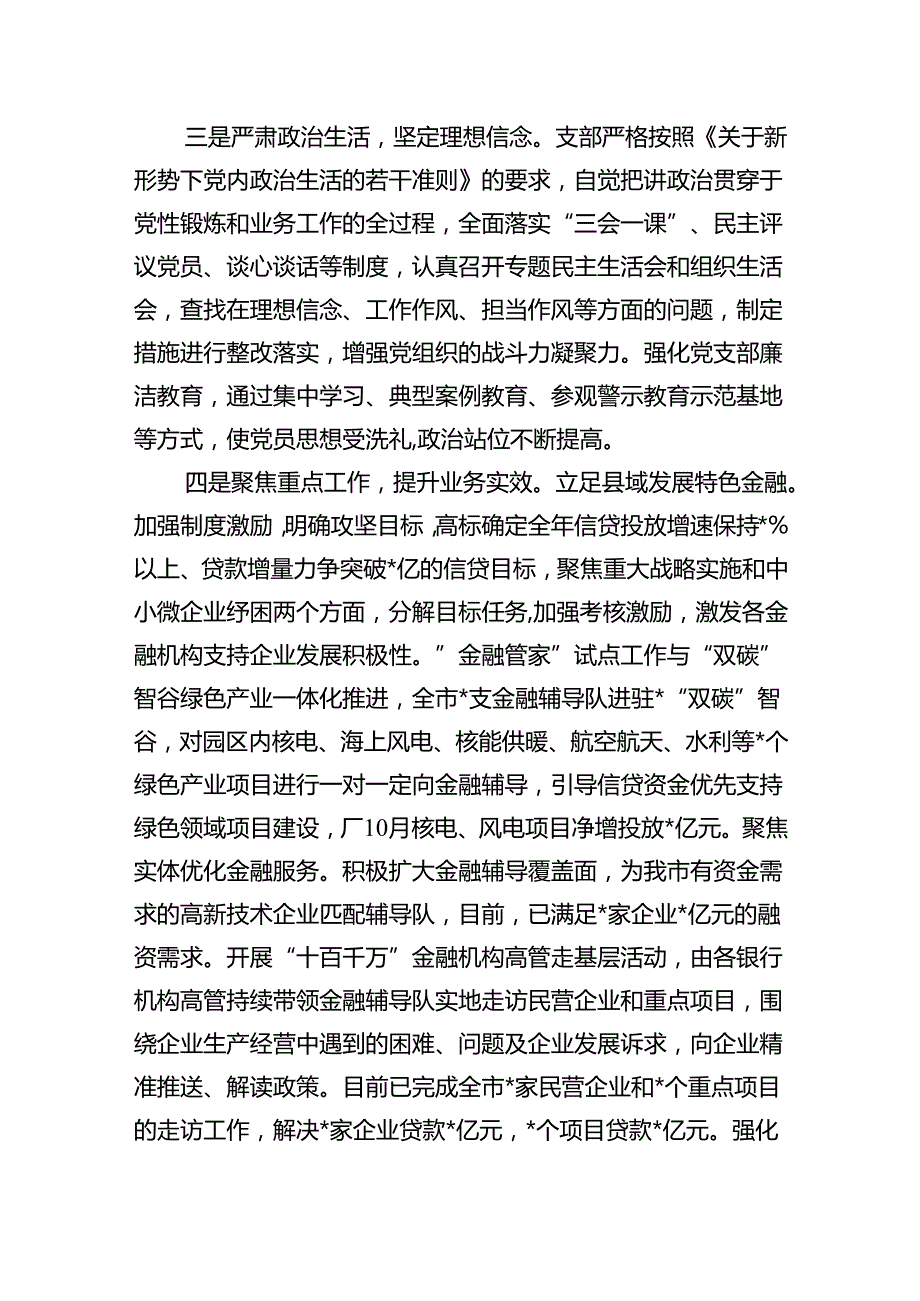 三是严肃政治生活，坚定理想信念。支部严格按照《关于新形势下党内政治生活的若干准则》的要求，自觉把讲政治贯穿于党性锻炼和业务工作的全过程，全面落实“三会一课”、民主评议党员、谈心谈话等制度，认真召开专题民主生活会和组织生活会，查找在理想信念、工作作风、担当作风等方面的问题，制定措施进行整改落实，增强党组织的战斗力凝聚力。强化党支部廉洁教育，通过集中学习、典型案例教育、参观警示教育示范基地等方式，使党员思想受洗礼,政治站位不断提高。

四是聚焦重点工作，提升业务实效。立足县域发展特色金融。加强制度激励,明确攻坚目标,高标确定全年信贷投放增速保持*%以上、贷款增量力争突破*亿的信贷目标，聚焦重大战略实施和中小微企业纾困两个方面，分解目标任务,加强考核激励，激发各金融机构支持企业发展积极性。”金融管家”试点工作与“双碳”智谷绿色产业一体化推进，全市*支金融辅导队进驻*“双碳”智谷，对园区内核电、海上风电、核能供暖、航空航天、水利等*个绿色产业项目进行一对一定向金融辅导，引导信贷资金优先支持绿色领域项目建设，厂10月核电、风电项目净增投放*亿元。聚焦实体优化金融服务。积极扩大金融辅导覆盖面，为我市有资金需求的高新技术企业匹配辅导队，目前，已满足*家企业*亿元的融资需求。开展“十百千万”金融机构高管走基层活动，由各银行机构高管持续带领金融辅导队实地走访民营企业和重点项目，围绕企业生产经营中遇到的困难、问题及企业发展诉求，向企业精准推送、解读政策。目前已完成全市*家民营企业和*个重点项目的走访工作，解决*家企业贷款*亿元，*个项目贷款*亿元。强化